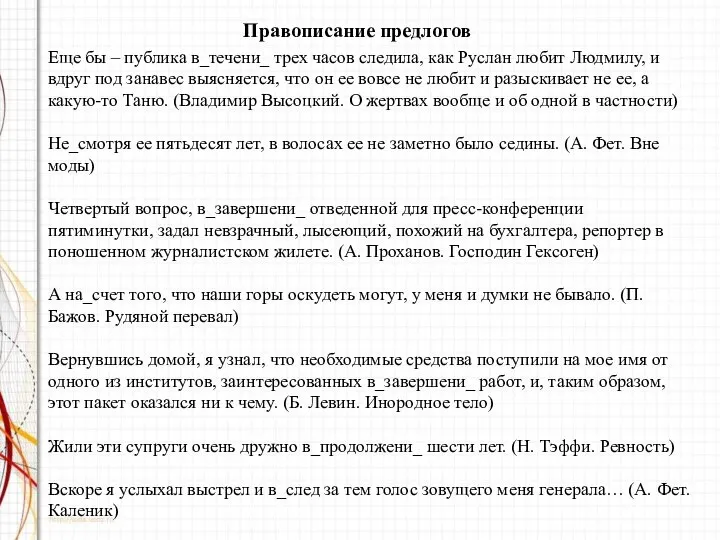 Правописание предлогов

Еще бы – публика в_течени_ трех часов следила, как Руслан любит Людмилу, и вдруг под занавес выясняется, что он ее вовсе не любит и разыскивает не ее, а какую-то Таню. (Владимир Высоцкий. О жертвах вообще и об одной в частности)

Не_смотря ее пятьдесят лет, в волосах ее не заметно было седины. (А. Фет. Вне моды)

Четвертый вопрос, в_завершени_ отведенной для пресс-конференции пятиминутки, задал невзрачный, лысеющий, похожий на бухгалтера, репортер в поношенном журналистском жилете. (А. Проханов. Господин Гексоген)

А на_счет того, что наши горы оскудеть могут, у меня и думки не бывало. (П. Бажов. Рудяной перевал)

Вернувшись домой, я узнал, что необходимые средства поступили на мое имя от одного из институтов, заинтересованных в_завершени_ работ, и, таким образом, этот пакет оказался ни к чему. (Б. Левин. Инородное тело)

Жили эти супруги очень дружно в_продолжени_ шести лет. (Н. Тэффи. Ревность)

Вскоре я услыхал выстрел и в_след за тем голос зовущего меня генерала… (А. Фет. Каленик)